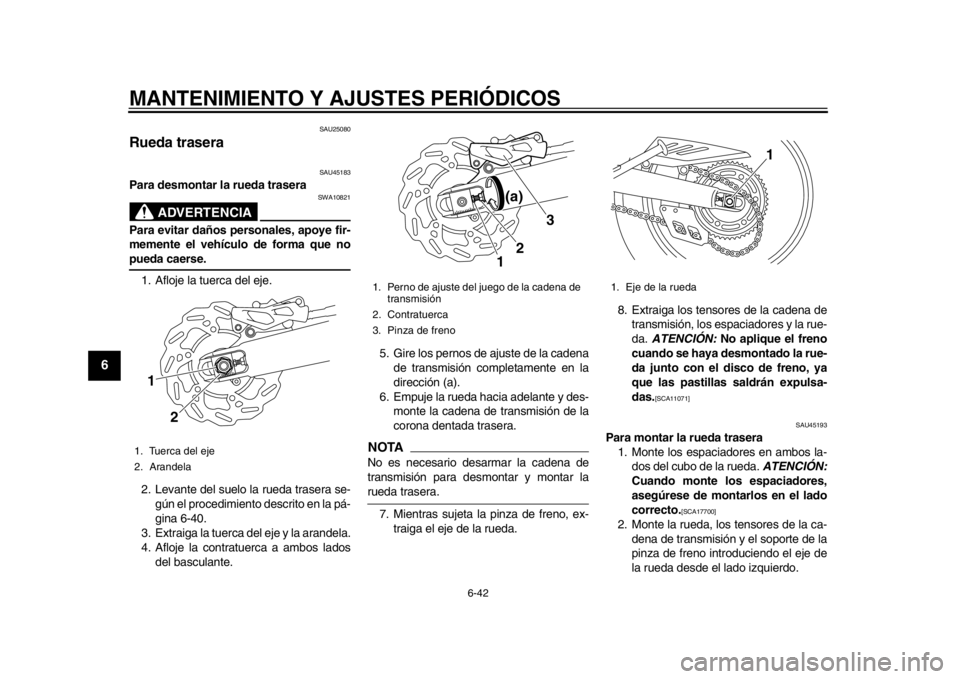 MANTENIMIENTO Y AJUSTES PERIÓDICOS

6

SAU25080

Rueda trasera

SAU45183

Para desmontar la rueda trasera

SWA10821

ADVERTENCIA

Para evitar daños personales, apoye firmemente el vehículo de forma que no pueda caerse.

1. Afloje la tuerca del eje.

1
2

1. Tuerca del eje
2. Arandela

2. Levante del suelo la rueda trasera según el procedimiento descrito en la página 6-40.
3. Extraiga la tuerca del eje y la arandela.
4. Afloje la contratuerca a ambos lados del basculante.

(a)
3
2
1

1. Perno de ajuste del juego de la cadena de transmisión
2. Contratuerca
3. Pinza de freno

5. Gire los pernos de ajuste de la cadena de transmisión completamente en la dirección (a).
6. Empuje la rueda hacia adelante y desmonte la cadena de transmisión de la corona dentada trasera.

NOTA

No es necesario desarmar la cadena de transmisión para desmontar y montar la rueda trasera.

7. Mientras sujeta la pinza de freno, extraiga el eje de la rueda.

1

1. Eje de la rueda

8. Extraiga los tensores de la cadena de transmisión, los espaciadores y la rueda. ATENCIÓN: No aplique el freno cuando se haya desmontado la rueda junto con el disco de freno, ya que las pastillas saldrán expulsadas.[SCA11071]

SAU45193

Para montar la rueda trasera

1. Monte los espaciadores en ambos lados del cubo de la rueda. ATENCIÓN: Cuando monte los espaciadores, asegúrese de montarlos en el lado correcto.[SCA17700]
2. Monte la rueda, los tensores de la cadena de transmisión y el soporte de la pinza de freno introduciendo el eje de la rueda desde el lado izquierdo.

6-42

carmanualsonline.info